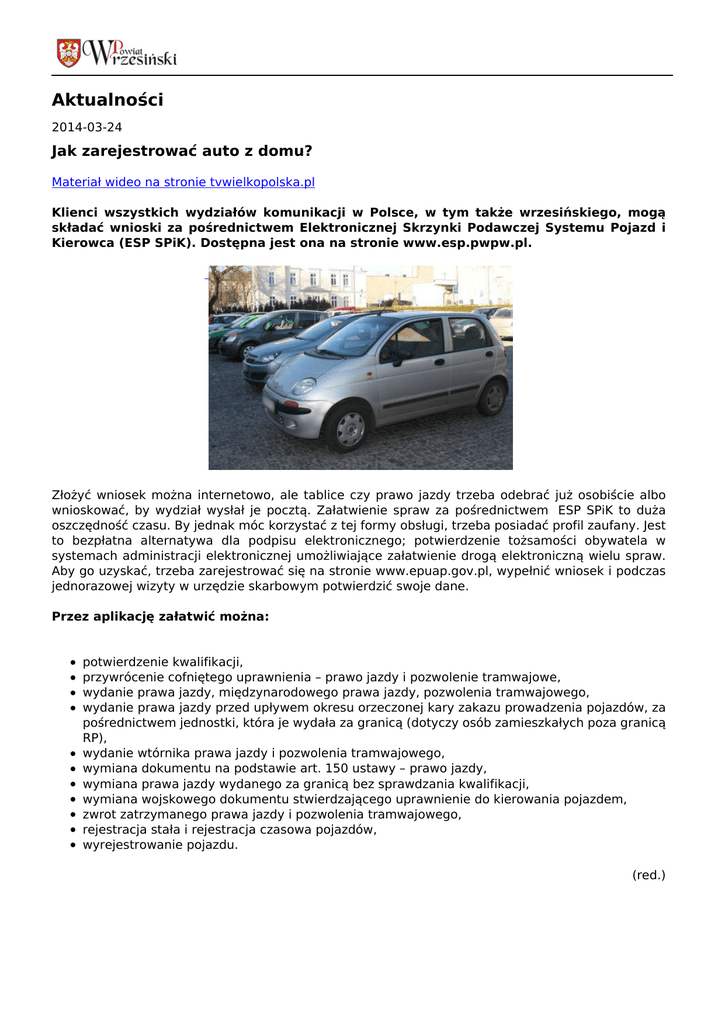 Powiat Wrzesiński

Aktualności

2014-03-24

Jak zarejestrować auto z domu?

Materiał wideo na stronie tvwielkopolska.pl

Klienci wszystkich wydziałów komunikacji w Polsce, w tym także wrzesińskiego, mogą składać wnioski za pośrednictwem Elektronicznej Skrzynki Podawczej Systemu Pojazd i Kierowca (ESP SPiK). Dostępna jest ona na stronie www.esp.pwpw.pl.

Złożyć wniosek można internetowo, ale tablice czy prawo jazdy trzeba odebrać już osobiście albo wnioskować, by wydział wysłał je pocztą. Załatwienie spraw za pośrednictwem ESP SPiK to duża oszczędność czasu. By jednak móc korzystać z tej formy obsługi, trzeba posiadać profil zaufany. Jest to bezpłatna alternatywa dla podpisu elektronicznego; potwierdzenie tożsamości obywatela w systemach administracji elektronicznej umożliwiające załatwienie drogą elektroniczną wielu spraw. Aby go uzyskać, trzeba zarejestrować się na stronie www.epuap.gov.pl, wypełnić wniosek i podczas jednorazowej wizyty w urzędzie skarbowym potwierdzić swoje dane.

Przez aplikację załatwić można:

- potwierdzenie kwalifikacji,
- przywrócenie cofniętego uprawnienia – prawo jazdy i pozwolenie tramwajowe,
- wydanie prawa jazdy, międzynarodowego prawa jazdy, pozwolenia tramwajowego,
- wydanie prawa jazdy przed upływem okresu orzeczonej kary zakazu prowadzenia pojazdów, za pośrednictwem jednostki, która je wydała za granicą (dotyczy osób zamieszkałych poza granicą RP),
- wydanie wtórnika prawa jazdy i pozwolenia tramwajowego,
- wymiana dokumentu na podstawie art. 150 ustawy – prawo jazdy,
- wymiana prawa jazdy wydanego za granicą bez sprawdzania kwalifikacji,
- wymiana wojskowego dokumentu stwierdzającego uprawnienie do kierowania pojazdem,
- zwrot zatrzymanego prawa jazdy i pozwolenia tramwajowego,
- rejestracja stała i rejestracja czasowa pojazdów,
- wyrejestrowanie pojazdu.

(red.)